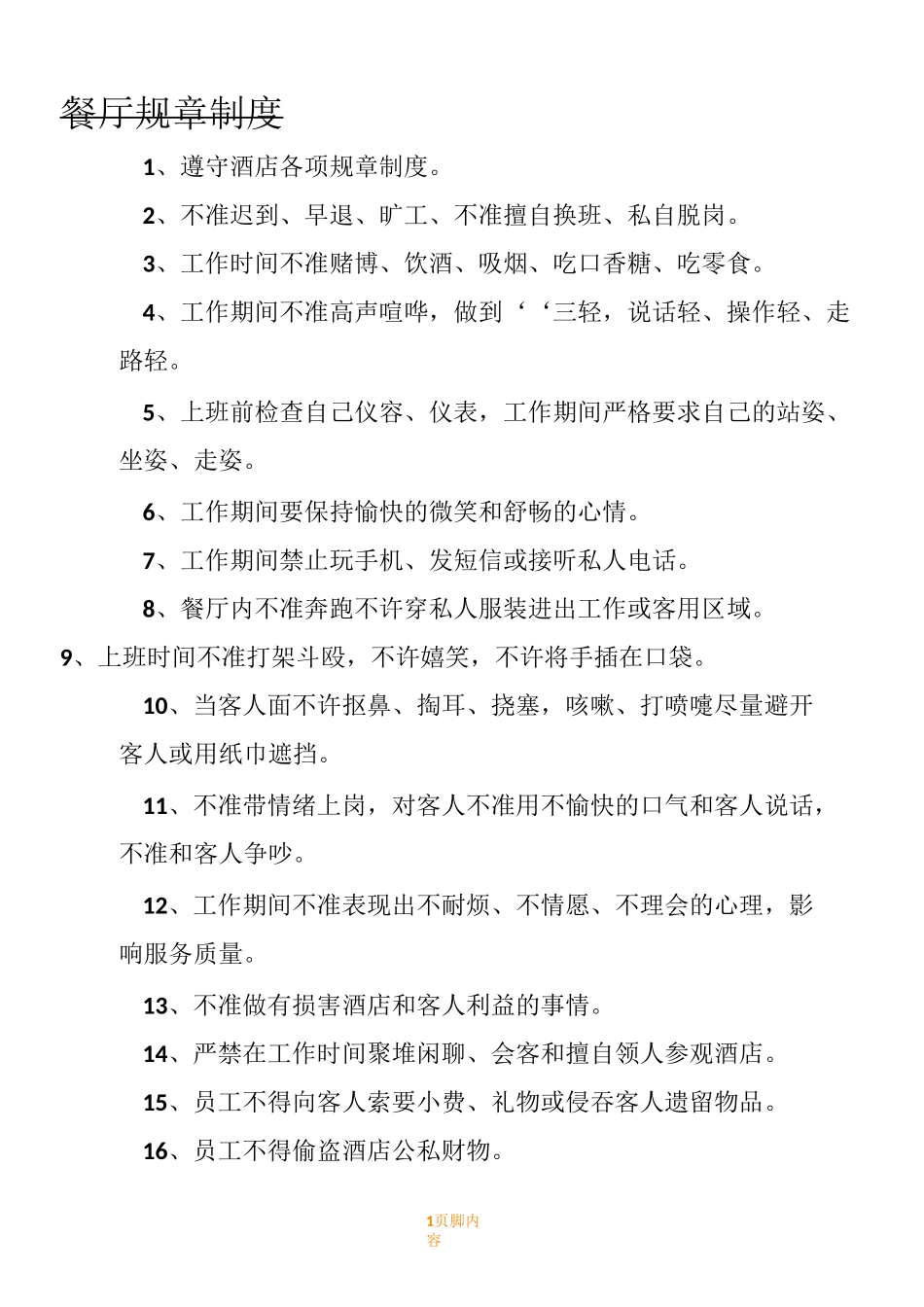 餐厅规章制度

1、遵守酒店各项规章制度。

2、不准迟到、早退、旷工、不准擅自换班、私自脱岗。

3、工作时间不准赌博、饮酒、吸烟、吃口香糖、吃零食。

4、工作期间不准高声喧哗，做到‘‘三轻，说话轻、操作轻、走路轻。

5、上班前检查自己仪容、仪表，工作期间严格要求自己的站姿、坐姿、走姿。

6、工作期间要保持愉快的微笑和舒畅的心情。

7、工作期间禁止玩手机、发短信或接听私人电话。

8、餐厅内不准奔跑不许穿私人服装进出工作或客用区域。

9、上班时间不准打架斗殴，不许嬉笑，不许将手插在口袋。

10、当客人面不许抠鼻、掏耳、挠塞，咳嗽、打喷嚏尽量避开客人或用纸巾遮挡。

11、不准带情绪上岗，对客人不准用不愉快的口气和客人说话，不准和客人争吵。

12、工作期间不准表现出不耐烦、不情愿、不理会的心理，影响服务质量。

13、不准做有损害酒店和客人利益的事情。

14、严禁在工作时间聚堆闲聊、会客和擅自领人参观酒店。

15、员工不得向客人索要小费、礼物或侵吞客人遗留物品。

16、员工不得偷盗酒店公私财物。

1页脚内容